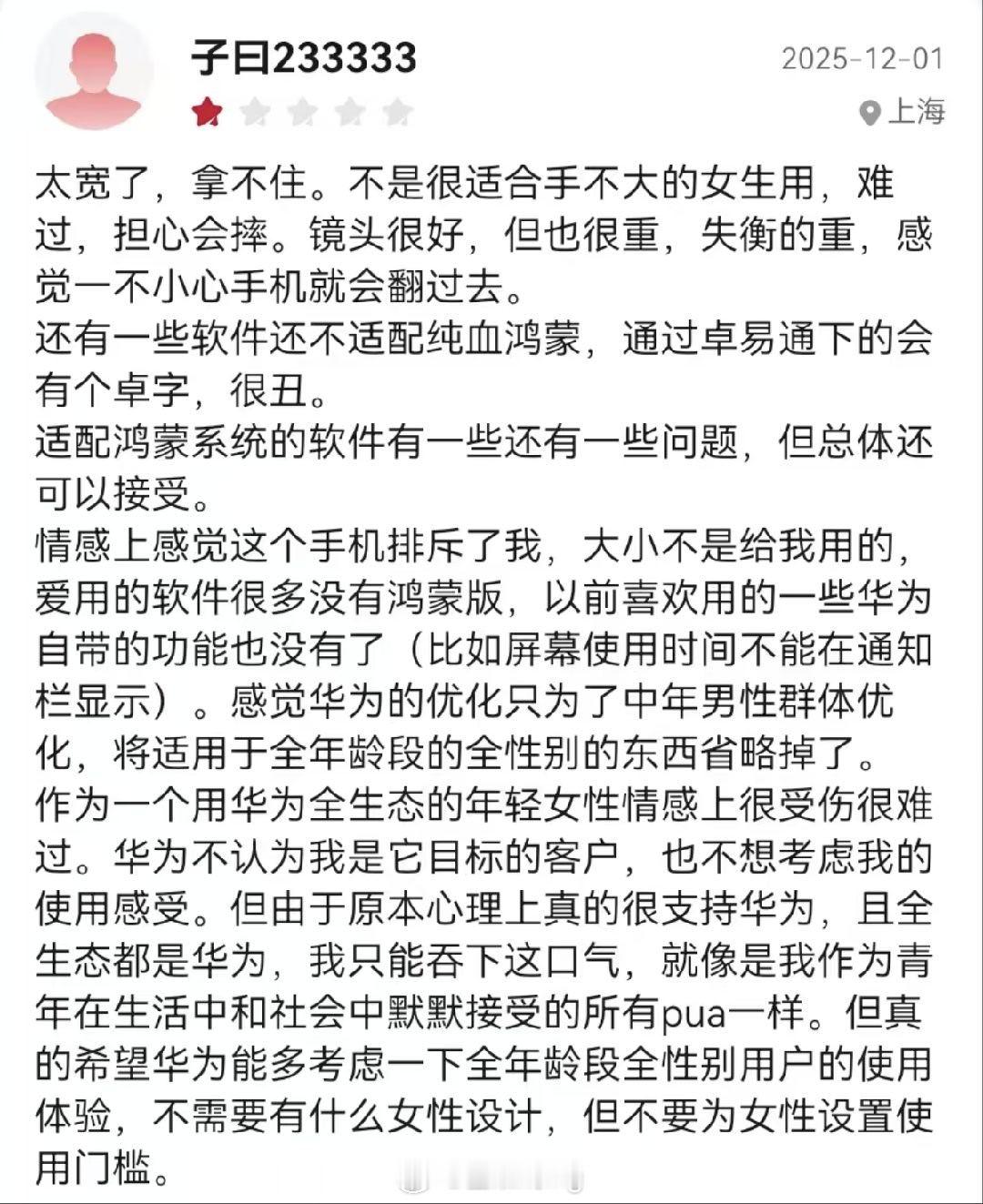 子曰233333

2025-12-01

上海

太宽了，拿不住。不是很适合手不大的女生用，难过，担心会摔。镜头很好，但也很重，失衡的重，感觉一不小心手机就会翻过去。
还有一些软件还不适配纯血鸿蒙，通过卓易通下的会有个卓字，很丑。
适配鸿蒙系统的软件有一些还有一些问题，但总体还可以接受。
情感上感觉这个手机排斥了我，大小不是给我用的，爱用的软件很多没有鸿蒙版，以前喜欢用的一些华为自带的功能也没有了（比如屏幕使用时间不能在通知栏显示）。感觉华为的优化只为了中年男性群体优化，将适用于全年龄段的全性别的东西省略掉了。
作为一个用华为全生态的年轻女性情感上很受伤很难过。华为不认为我是它目标的客户，也不想考虑我的使用感受。但由于原本心理上真的很支持华为，且全生态都是华为，我只能吞下这口气，就像是我作为青年在生活中和社会中默默接受的所有pua一样。但真的希望华为能多考虑一下全年龄段全性别用户的使用体验，不需要有什么女性设计，但不要为女性设置使用门槛。